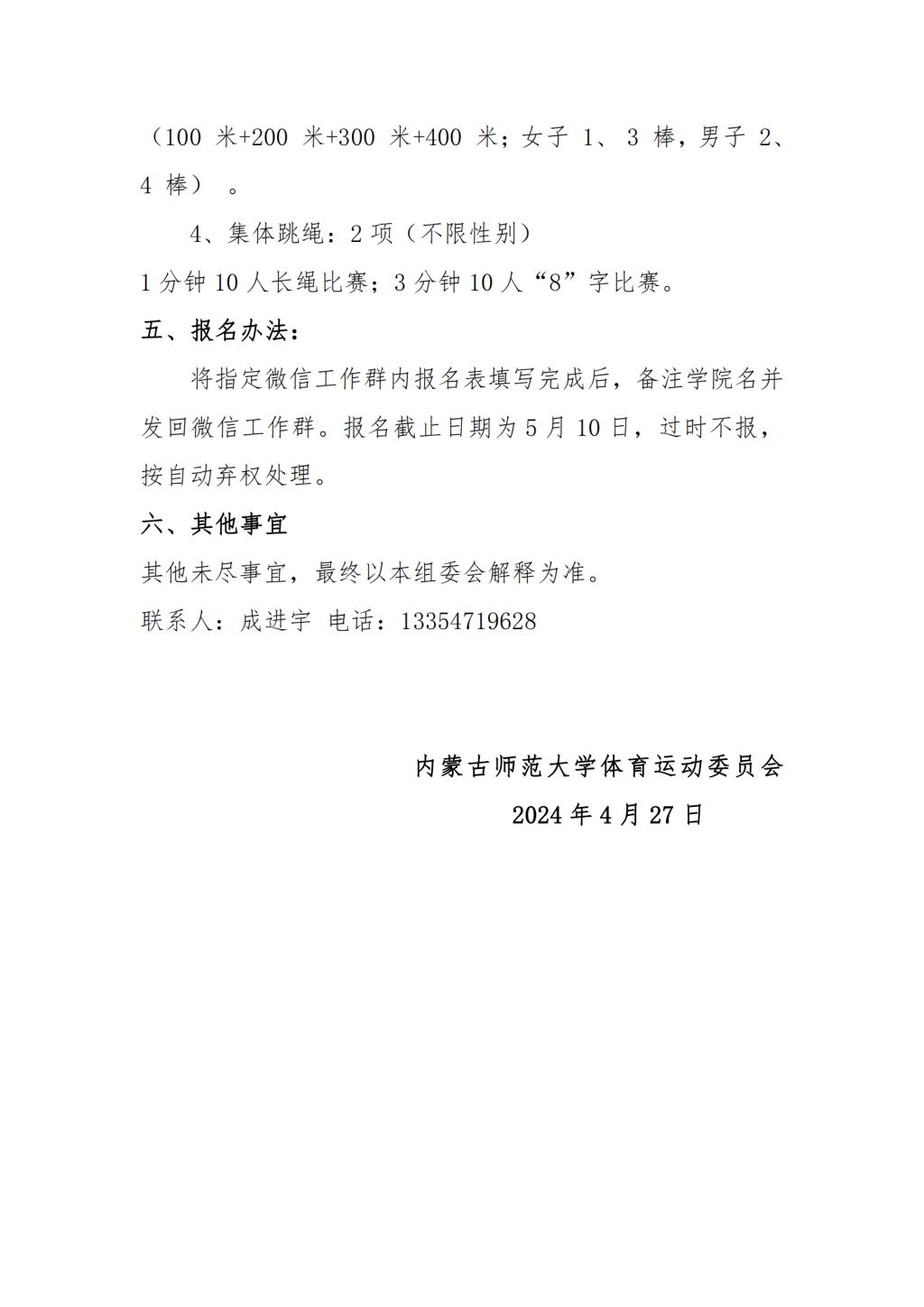 （100米+200米+300米+400米；女子1、3棒，男子2、4棒）。

4、集体跳绳：2项（不限性别）

1分钟10人长绳比赛；3分钟10人“8”字比赛。

五、报名办法：

将指定微信工作群内报名表填写完成后，备注学院名并发回微信工作群。报名截止日期为5月10日，过时不报，按自动弃权处理。

六、其他事宜

其他未尽事宜，最终以本组委会解释为准。

联系人：成进宇 电话：13354719628

内蒙古师范大学体育运动委员会

2024年4月27日